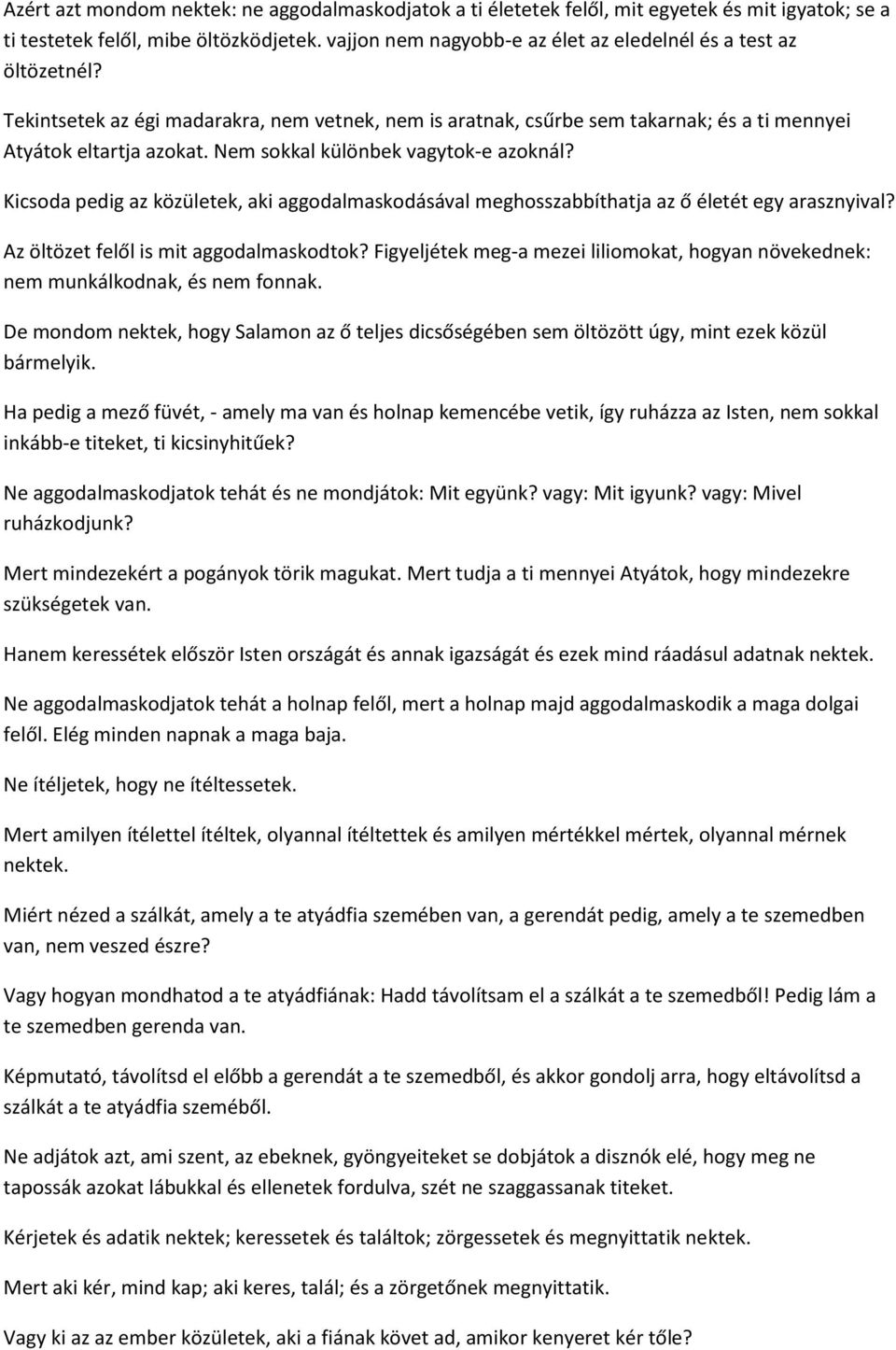 Azért azt mondom nektek: ne aggodalmaskodjatok a ti életetek felől, mit egyetek és mit igyatok; se a ti testetek felől, mibe öltözködjetek. vajjon nem nagyobb-e az élet az eledelnél és a test az öltözetnél?

Tekintsetek az égi madarakra, nem vetnek, nem is aratnak, csűrbe sem takarnak; és a ti mennyei Atyátok eltartja azokat. Nem sokkal különbek vagytok-e azoknál?

Kicsoda pedig az közületek, aki aggodalmaskodásával meghosszabbíthatja az ő életét egy arasznyival?

Az öltözet felől is mit aggodalmaskodtok? Figyeljétek meg-a mezei liliomokat, hogyan növekednek: nem munkálkodnak, és nem fonnak.

De mondom nektek, hogy Salamon az ő teljes dicsőségében sem öltözött úgy, mint ezek közül bármelyik.

Ha pedig a mező füvét, - amely ma van és holnap kemencébe vetik, így ruházza az Isten, nem sokkal inkább-e titeket, ti kicsinyhitűek?

Ne aggodalmaskodjatok tehát és ne mondjátok: Mit együnk? vagy: Mit igyunk? vagy: Mivel ruházkodjunk?

Mert mindezekért a pogányok törik magukat. Mert tudja a ti mennyei Atyátok, hogy mindezekre szükségetek van.

Hanem keressétek először Isten országát és annak igazságát és ezek mind ráadásul adatnak nektek.

Ne aggodalmaskodjatok tehát a holnap felől, mert a holnap majd aggodalmaskodik a maga dolgai felől. Elég minden napnak a maga baja.

Ne ítéljetek, hogy ne ítéltessetek.

Mert amilyen ítélettel ítéltek, olyannal ítéltettek és amilyen mértékkel mértek, olyannal mérnek nektek.

Miért nézed a szálkát, amely a te atyádfia szemében van, a gerendát pedig, amely a te szemedben van, nem veszed észre?

Vagy hogyan mondhatod a te atyádfiának: Hadd távolítsam el a szálkát a te szemedből! Pedig lám a te szemedben gerenda van.

Képmutató, távolítsd el előbb a gerendát a te szemedből, és akkor gondolj arra, hogy eltávolítsd a szálkát a te atyádfia szeméből.

Ne adjátok azt, ami szent, az ebeknek, gyöngyeiteket se dobjátok a disznók elé, hogy meg ne tapossák azokat lábukkal és ellenetek fordulva, szét ne szaggassanak titeket.

Kérjetek és adatik nektek; keressetek és találtok; zörgessetek és megnyittatik nektek.

Mert aki kér, mind kap; aki keres, talál; és a zörgetőnek megnyittatik.

Vagy ki az az ember közületek, aki a fiának követ ad, amikor kenyeret kér tőle?